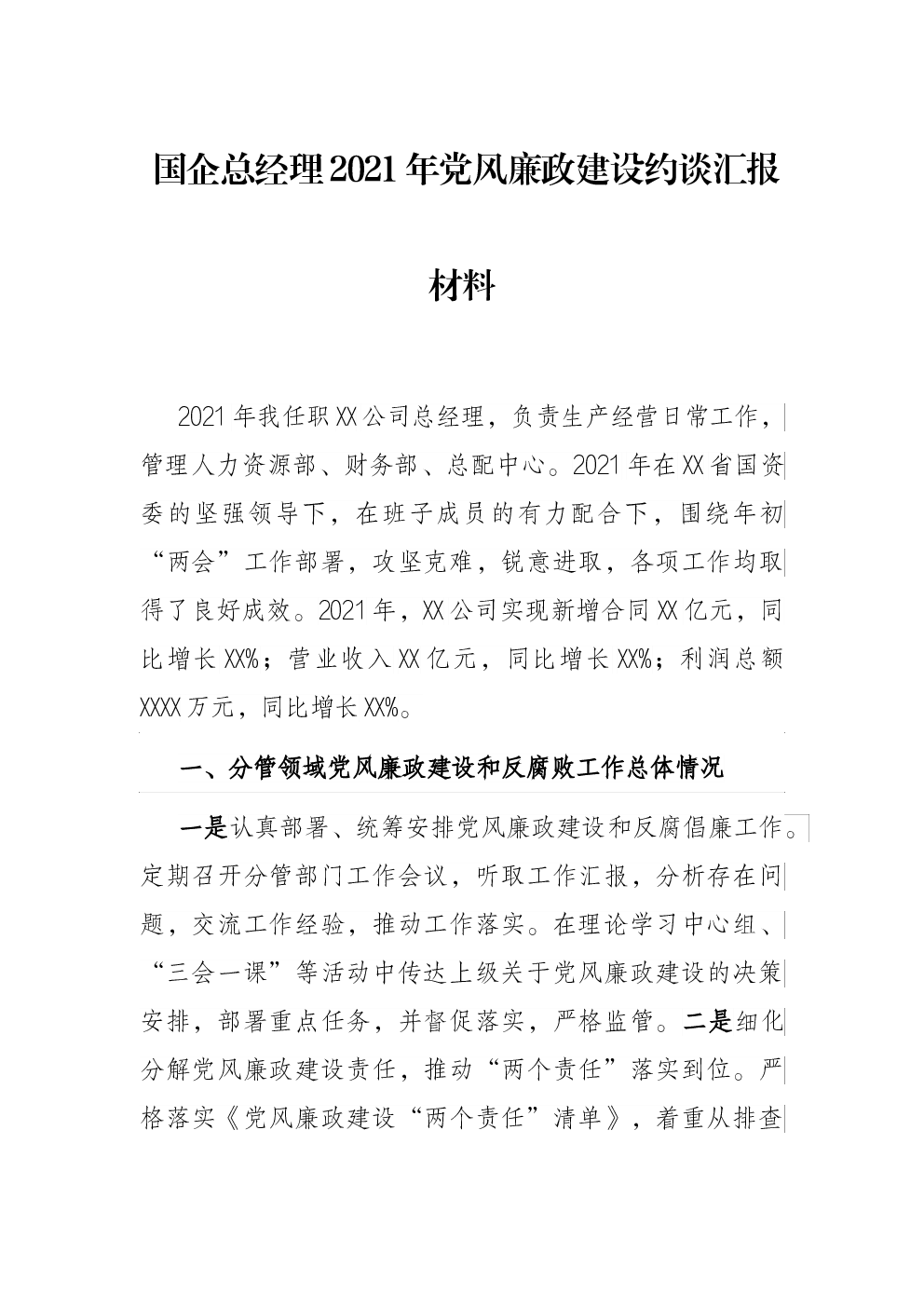 国企总经理2021年党风廉政建设约谈汇报材料

2021年我任职XX公司总经理，负责生产经营日常工作，管理人力资源部、财务部、总配中心。2021年在XX省国资委的坚强领导下，在班子成员的有力配合下，围绕年初“两会”工作部署，攻坚克难，锐意进取，各项工作均取得了良好成效。2021年，XX公司实现新增合同XX亿元，同比增长XX%；营业收入XX亿元，同比增长XX%；利润总额XXXX万元，同比增长XX%。

一、分管领域党风廉政建设和反腐败工作总体情况

一是认真部署、统筹安排党风廉政建设和反腐倡廉工作。定期召开分管部门工作会议，听取工作汇报，分析存在问题，交流工作经验，推动工作落实。在理论学习中心组、“三会一课”等活动中传达上级关于党风廉政建设的决策安排，部署重点任务，并督促落实，严格监管。二是细化分解党风廉政建设责任，推动“两个责任”落实到位。严格落实《党风廉政建设“两个责任”清单》，着重从排查